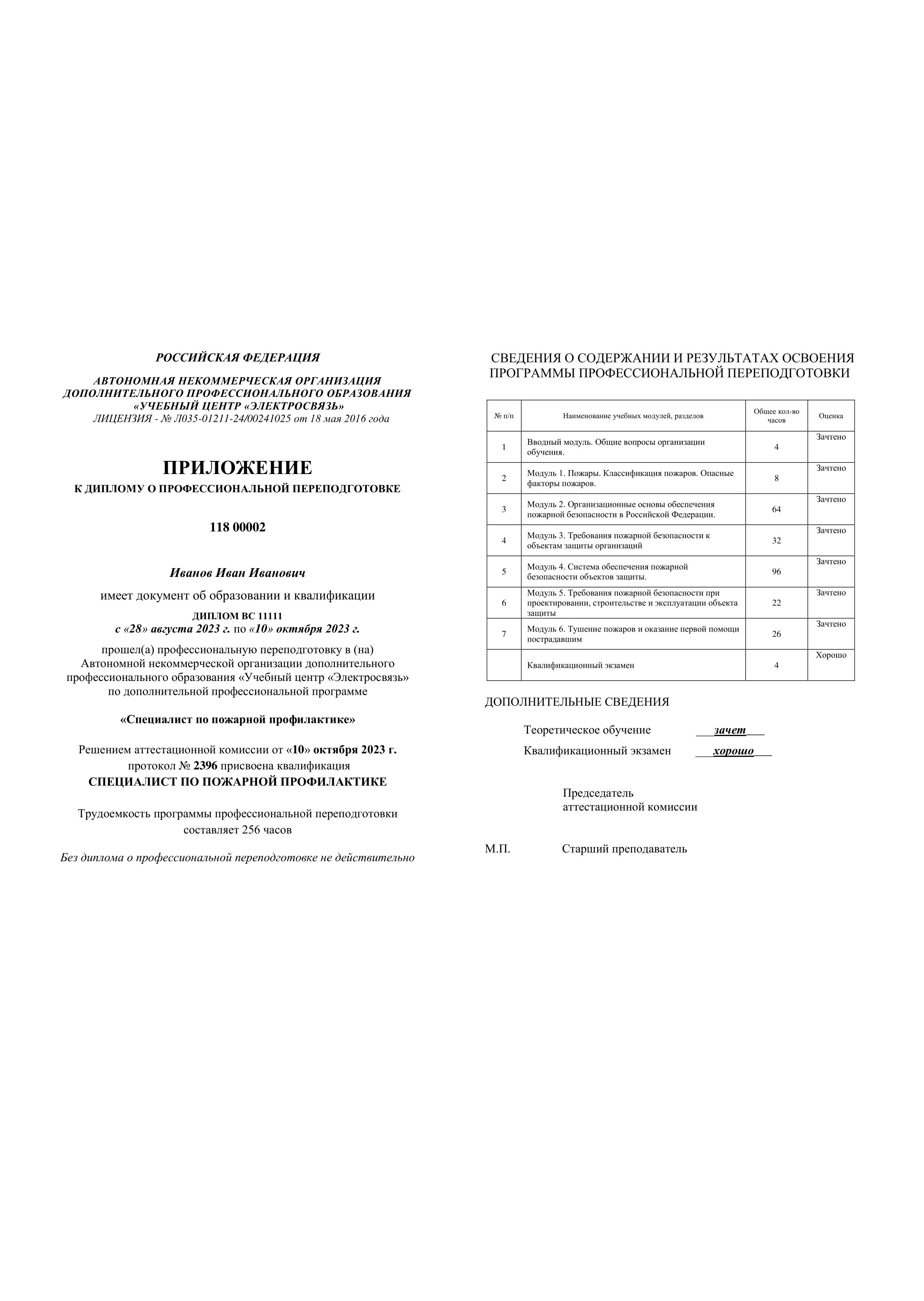 РОССИЙСКАЯ ФЕДЕРАЦИЯ

АВТОНОМНАЯ НЕКОММЕРЧЕСКАЯ ОРГАНИЗАЦИЯ ДОПОЛНИТЕЛЬНОГО ПРОФЕССИОНАЛЬНОГО ОБРАЗОВАНИЯ «УЧЕБНЫЙ ЦЕНТР «ЭЛЕКТРОСВЯЗЬ»
ЛИЦЕНЗИЯ - № Л035-01211-24/00241025 от 18 мая 2016 года

ПРИЛОЖЕНИЕ
К ДИПЛОМУ О ПРОФЕССИОНАЛЬНОЙ ПЕРЕПОДГОТОВКЕ

118 00002

Иванов Иван Иванович

имеет документ об образовании и квалификации

ДИПЛОМ ВС 11111
с «28» августа 2023 г. по «10» октября 2023 г.

прошел(а) профессиональную переподготовку в (на) Автономной некоммерческой организации дополнительного профессионального образования «Учебный центр «Электросвязь» по дополнительной профессиональной программе

«Специалист по пожарной профилактике»

Решением аттестационной комиссии от «10» октября 2023 г. протокол № 2396 присвоена квалификация
СПЕЦИАЛИСТ ПО ПОЖАРНОЙ ПРОФИЛАКТИКЕ

Трудоемкость программы профессиональной переподготовки составляет 256 часов

Без диплома о профессиональной переподготовке не действительно

СВЕДЕНИЯ О СОДЕРЖАНИИ И РЕЗУЛЬТАТАХ ОСВОЕНИЯ ПРОГРАММЫ ПРОФЕССИОНАЛЬНОЙ ПЕРЕПОДГОТОВКИ

| № п/п | Наименование учебных модулей, разделов | Общее кол-во часов | Оценка |
|---|---|---|---|
| 1 | Вводный модуль. Общие вопросы организации обучения. | 4 | Зачтено |
| 2 | Модуль 1. Пожары. Классификация пожаров. Опасные факторы пожаров. | 8 | Зачтено |
| 3 | Модуль 2. Организационные основы обеспечения пожарной безопасности в Российской Федерации. | 64 | Зачтено |
| 4 | Модуль 3. Требования пожарной безопасности к объектам защиты организаций | 32 | Зачтено |
| 5 | Модуль 4. Система обеспечения пожарной безопасности объектов защиты. | 96 | Зачтено |
| 6 | Модуль 5. Требования пожарной безопасности при проектировании, строительстве и эксплуатации объекта защиты | 22 | Зачтено |
| 7 | Модуль 6. Тушение пожаров и оказание первой помощи пострадавшим | 26 | Зачтено |
|  | Квалификационный экзамен | 4 | Хорошо |

ДОПОЛНИТЕЛЬНЫЕ СВЕДЕНИЯ

Теоретическое обучение ___зачет___
Квалификационный экзамен ___хорошо___

Председатель
аттестационной комиссии

М.П. Старший преподаватель